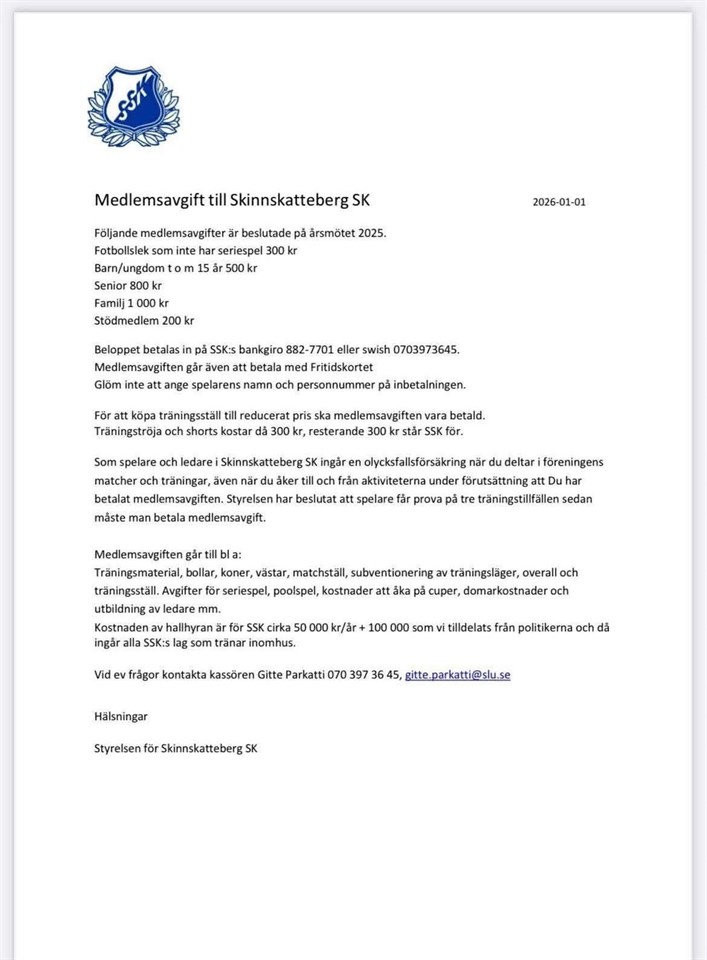 SSK

Medlemsavgift till Skinnskatteberg SK 2026-01-01

Följande medlemsavgifter är beslutade på årsmötet 2025.
Fotbollslek som inte har seriespel 300 kr
Barn/ungdom t o m 15 år 500 kr
Senior 800 kr
Familj 1 000 kr
Stödmedlem 200 kr

Beloppet betalas in på SSK:s bankgiro 882-7701 eller swish 0703973645.
Medlemsavgiften går även att betala med Fritidskortet
Glöm inte att ange spelarens namn och personnummer på inbetalningen.

För att köpa träningsställ till reducerat pris ska medlemsavgiften vara betald.
Träningströja och shorts kostar då 300 kr, resterande 300 kr står SSK för.

Som spelare och ledare i Skinnskatteberg SK ingår en olycksfallsförsäkring när du deltar i föreningens matcher och träningar, även när du åker till och från aktiviteterna under förutsättning att Du har betalat medlemsavgiften. Styrelsen har beslutat att spelare får prova på tre träningstillfällen sedan måste man betala medlemsavgift.

Medlemsavgiften går till bl a:
Träningsmaterial, bollar, koner, västar, matchställ, subventionering av träningsläger, overall och träningsställ. Avgifter för seriespel, poolspel, kostnader att åka på cuper, domarkostnader och utbildning av ledare mm.
Kostnaden av hallhyran är för SSK cirka 50 000 kr/år + 100 000 som vi tilldelats från politikerna och då ingår alla SSK:s lag som tränar inomhus.

Vid ev frågor kontakta kassören Gitte Parkatti 070 397 36 45, gitte.parkatti@slu.se

Hälsningar

Styrelsen för Skinnskatteberg SK